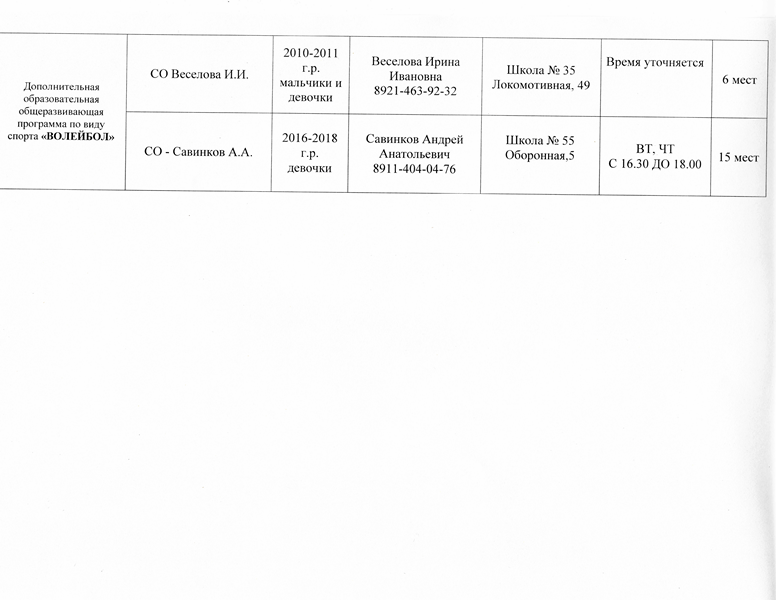 | Дополнительная образовательная общеразвивающая программа по виду спорта «ВОЛЕЙБОЛ» | СО Веселова И.И. | 2010-2011 г.р. мальчики и девочки | Веселова Ирина Ивановна 8921-463-92-32 | Школа № 35 Локомотивная, 49 | Время уточняется | 6 мест |
|---|---|---|---|---|---|---|
| | СО - Савинков А.А. | 2016-2018 г.р. девочки | Савинков Андрей Анатольевич 8911-404-04-76 | Школа № 55 Оборонная,5 | ВТ, ЧТ С 16.30 ДО 18.00 | 15 мест |